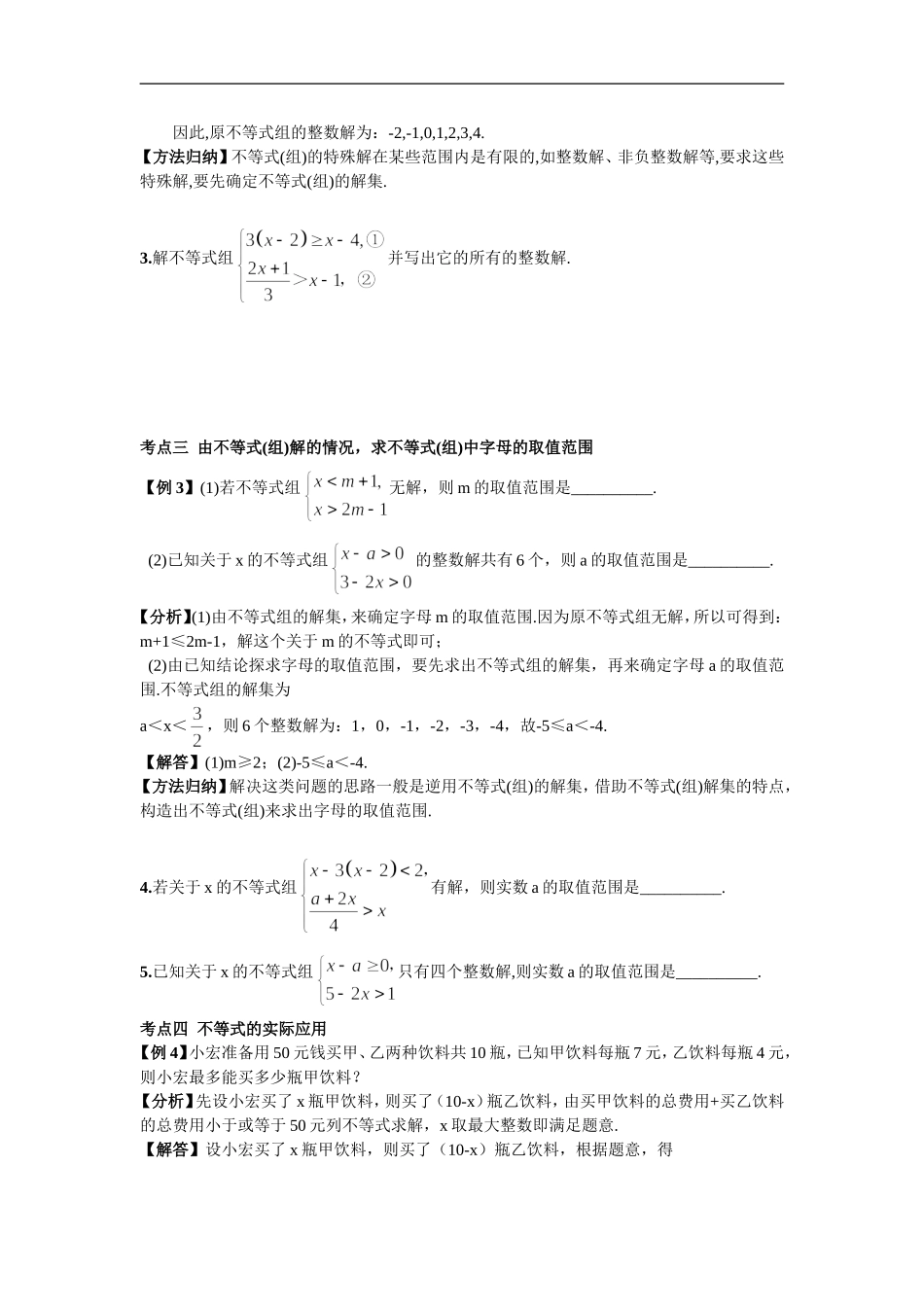 因此,原不等式组的整数解为：-2,-1,0,1,2,3,4.

【方法归纳】不等式(组)的特殊解在某些范围内是有限的,如整数解、非负整数解等,要求这些特殊解,要先确定不等式(组)的解集.

3.解不等式组 $\begin{cases} 3(x-2) \geq x-4, ① \\ \frac{2x+1}{3} > x-1, ② \end{cases}$ 并写出它的所有的整数解.

考点三 由不等式(组)解的情况，求不等式(组)中字母的取值范围

【例 3】(1)若不等式组 $\begin{cases} x < m+1, \\ x > 2m-1 \end{cases}$ 无解，则 m 的取值范围是__________.

(2)已知关于 x 的不等式组 $\begin{cases} x-a > 0 \\ 3-2x > 0 \end{cases}$ 的整数解共有 6 个，则 a 的取值范围是__________.

【分析】(1)由不等式组的解集，来确定字母 m 的取值范围.因为原不等式组无解，所以可得到：m+1≤2m-1，解这个关于 m 的不等式即可；

(2)由已知结论探求字母的取值范围，要先求出不等式组的解集，再来确定字母 a 的取值范围.不等式组的解集为

a＜x＜$\frac{3}{2}$，则 6 个整数解为：1，0，-1，-2，-3，-4，故-5≤a＜-4.

【解答】(1)m≥2；(2)-5≤a＜-4.

【方法归纳】解决这类问题的思路一般是逆用不等式(组)的解集，借助不等式(组)解集的特点，构造出不等式(组)来求出字母的取值范围.

4.若关于 x 的不等式组 $\begin{cases} x-3(x-2) < 2, \\ \frac{a+2x}{4} > x \end{cases}$ 有解，则实数 a 的取值范围是__________.

5.已知关于 x 的不等式组 $\begin{cases} x-a \geq 0, \\ 5-2x > 1 \end{cases}$ 只有四个整数解,则实数 a 的取值范围是__________.

考点四 不等式的实际应用

【例 4】小宏准备用 50 元钱买甲、乙两种饮料共 10 瓶，已知甲饮料每瓶 7 元，乙饮料每瓶 4 元，则小宏最多能买多少瓶甲饮料？

【分析】先设小宏买了 x 瓶甲饮料，则买了（10-x）瓶乙饮料，由买甲饮料的总费用+买乙饮料的总费用小于或等于 50 元列不等式求解，x 取最大整数即满足题意.

【解答】设小宏买了 x 瓶甲饮料，则买了（10-x）瓶乙饮料，根据题意，得